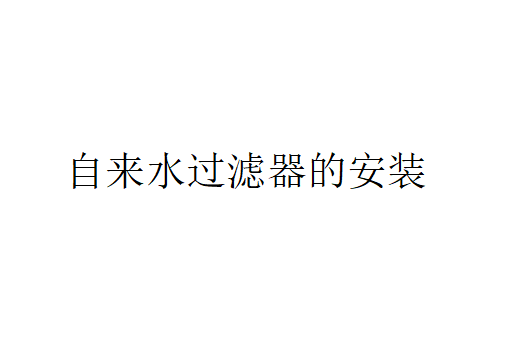 自来水过滤器的安装